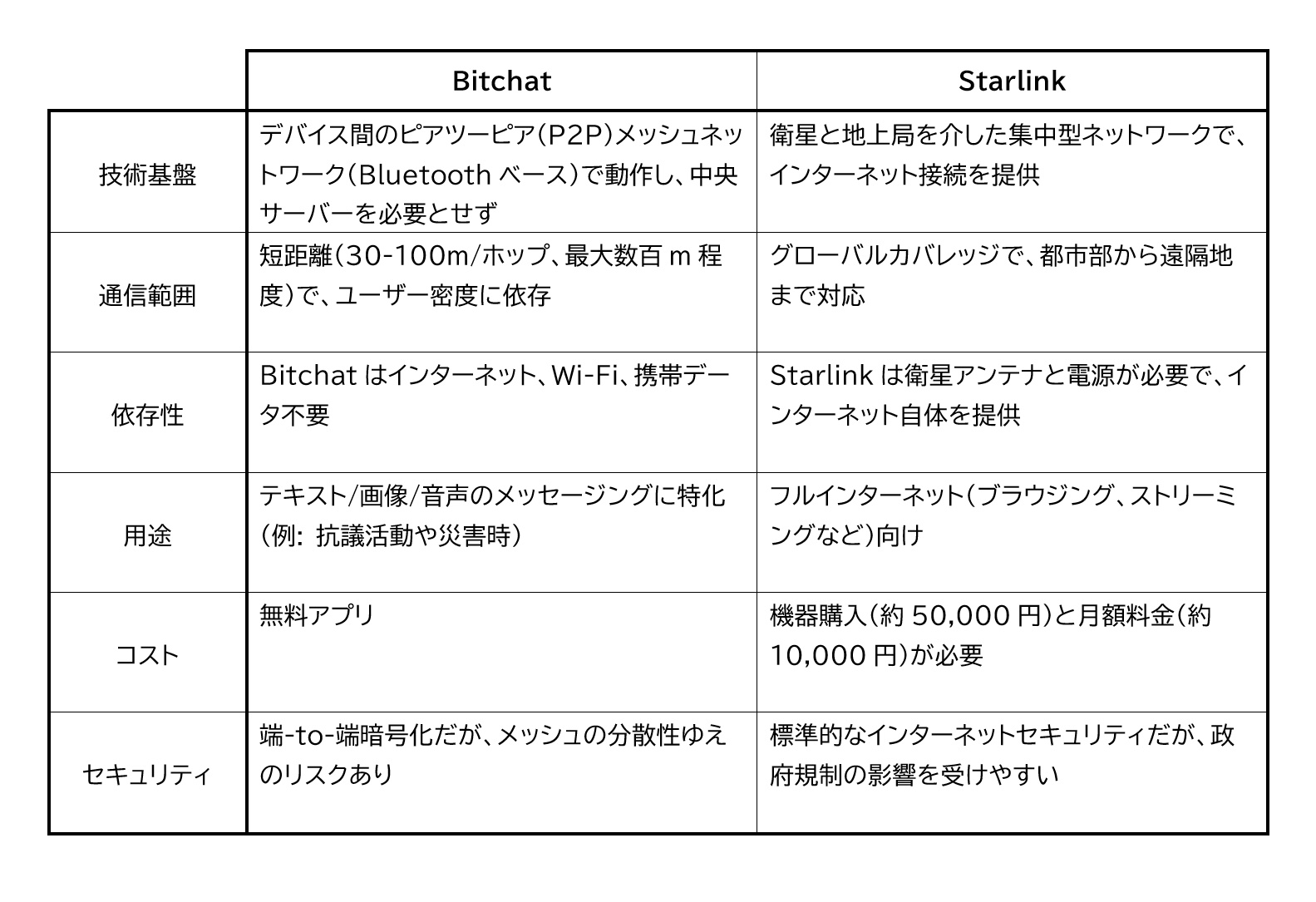 | | Bitchat | Starlink |
|---|---|---|
| 技術基盤 | デバイス間のピアツーピア(P2P)メッシュネットワーク(Bluetooth ベース)で動作し、中央サーバーを必要とせず | 衛星と地上局を介した集中型ネットワークで、インターネット接続を提供 |
| 通信範囲 | 短距離(30-100m/ホップ、最大数百 m 程度)で、ユーザー密度に依存 | グローバルカバレッジで、都市部から遠隔地まで対応 |
| 依存性 | Bitchat はインターネット、Wi-Fi、携帯データ不要 | Starlink は衛星アンテナと電源が必要で、インターネット自体を提供 |
| 用途 | テキスト/画像/音声のメッセージングに特化(例: 抗議活動や災害時) | フルインターネット(ブラウジング、ストリーミングなど)向け |
| コスト | 無料アプリ | 機器購入(約 50,000 円)と月額料金(約 10,000 円)が必要 |
| セキュリティ | 端-to-端暗号化だが、メッシュの分散性ゆえのリスクあり | 標準的なインターネットセキュリティだが、政府規制の影響を受けやすい |